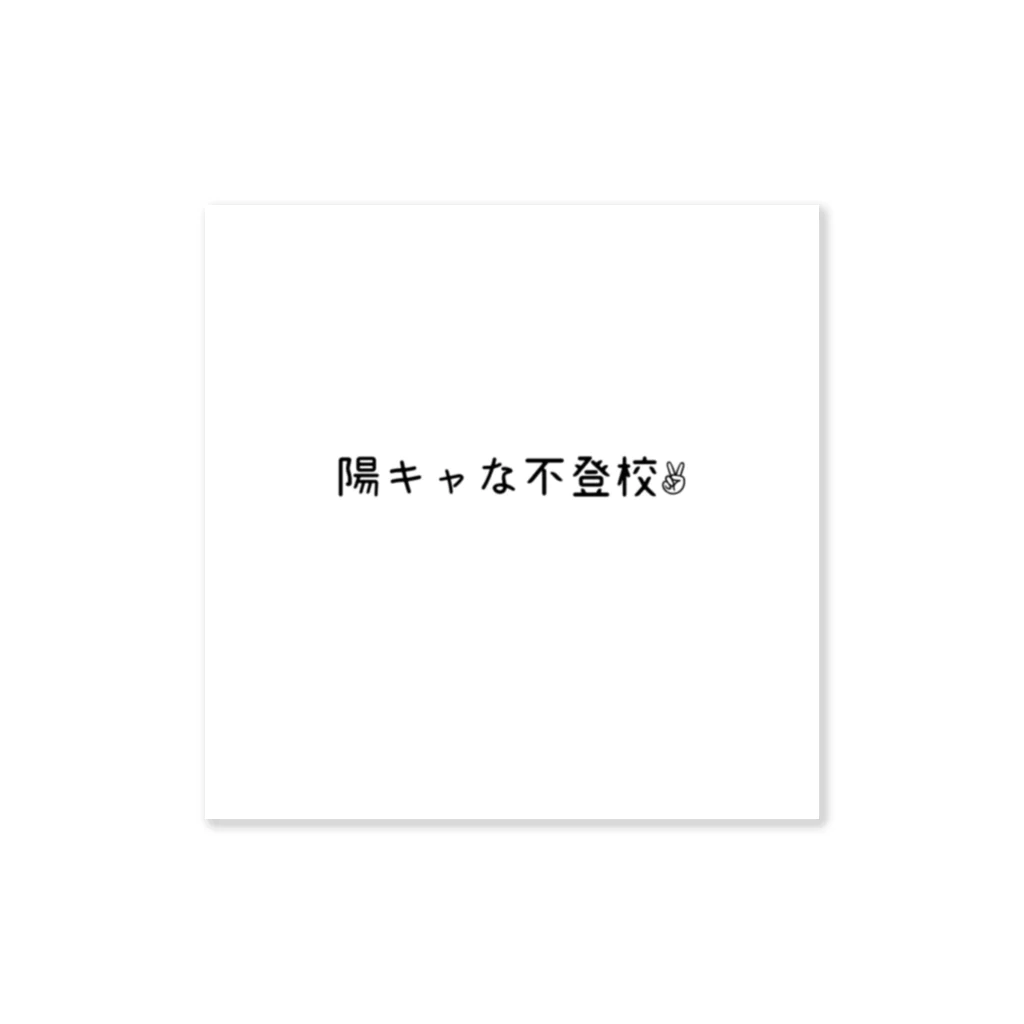 陽キャな不登校✌